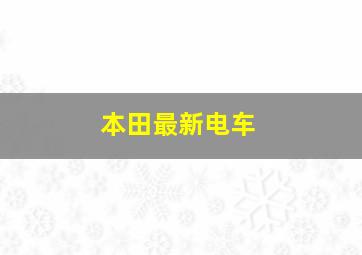 本田最新电车